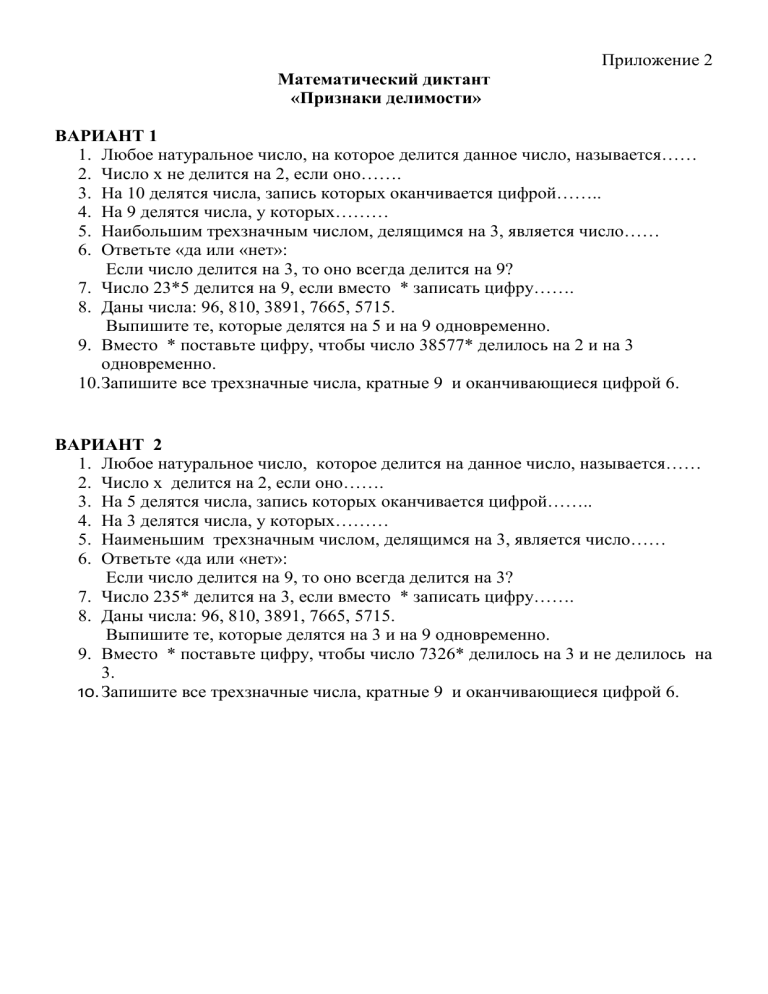 Приложение 2

Математический диктант
«Признаки делимости»

ВАРИАНТ 1
1. Любое натуральное число, на которое делится данное число, называется……
2. Число х не делится на 2, если оно…….
3. На 10 делятся числа, запись которых оканчивается цифрой……..
4. На 9 делятся числа, у которых………
5. Наибольшим трехзначным числом, делящимся на 3, является число……
6. Ответьте «да или «нет»:
Если число делится на 3, то оно всегда делится на 9?
7. Число 23*5 делится на 9, если вместо * записать цифру…….
8. Даны числа: 96, 810, 3891, 7665, 5715.
Выпишите те, которые делятся на 5 и на 9 одновременно.
9. Вместо * поставьте цифру, чтобы число 38577* делилось на 2 и на 3 одновременно.
10. Запишите все трехзначные числа, кратные 9 и оканчивающиеся цифрой 6.

ВАРИАНТ 2
1. Любое натуральное число, которое делится на данное число, называется……
2. Число х делится на 2, если оно…….
3. На 5 делятся числа, запись которых оканчивается цифрой……..
4. На 3 делятся числа, у которых………
5. Наименьшим трехзначным числом, делящимся на 3, является число……
6. Ответьте «да или «нет»:
Если число делится на 9, то оно всегда делится на 3?
7. Число 235* делится на 3, если вместо * записать цифру…….
8. Даны числа: 96, 810, 3891, 7665, 5715.
Выпишите те, которые делятся на 3 и на 9 одновременно.
9. Вместо * поставьте цифру, чтобы число 7326* делилось на 3 и не делилось на 3.
10. Запишите все трехзначные числа, кратные 9 и оканчивающиеся цифрой 6.